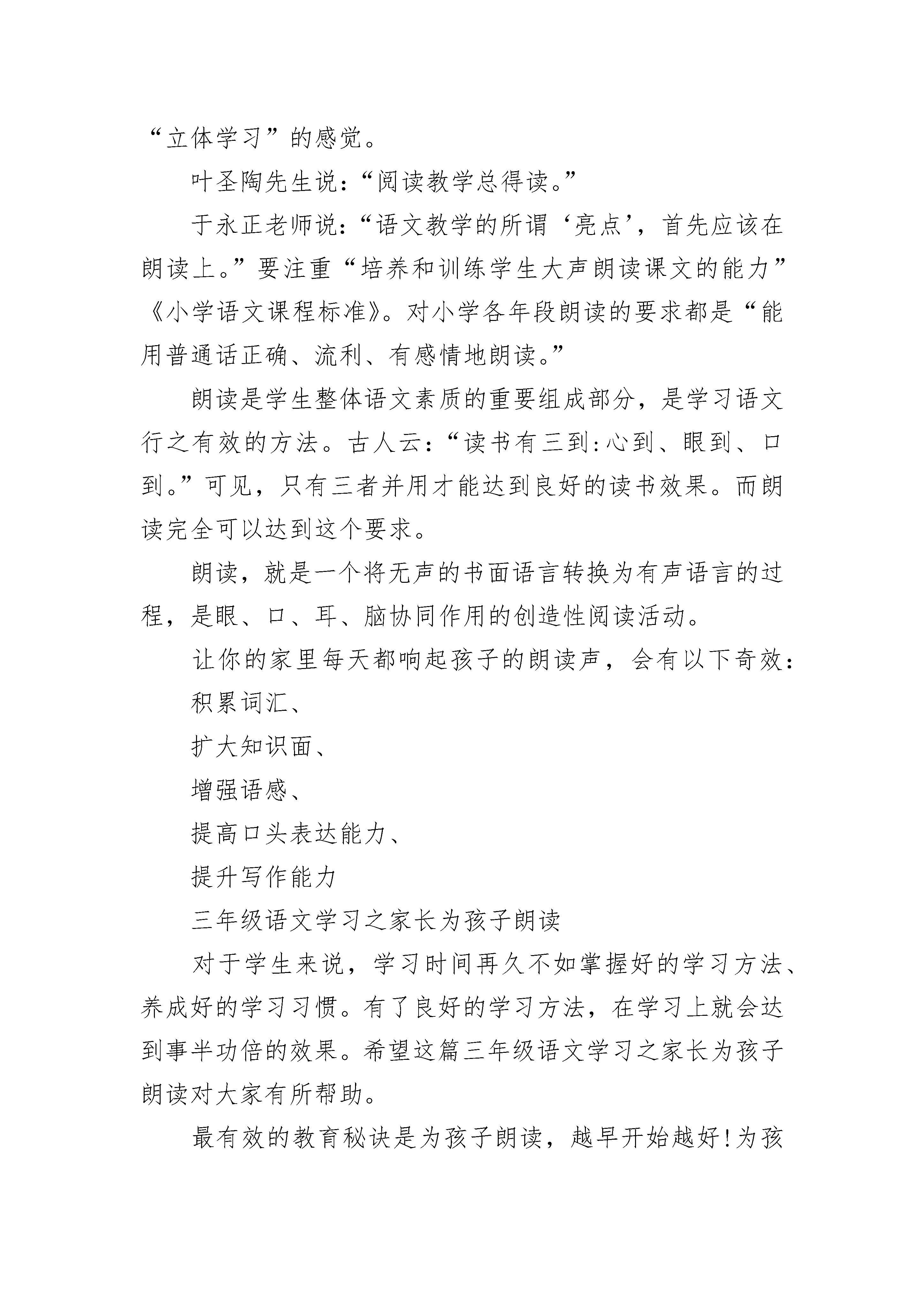 “立体学习”的感觉。

叶圣陶先生说：“阅读教学总得读。”

于永正老师说：“语文教学的所谓‘亮点’，首先应该在朗读上。”要注重“培养和训练学生大声朗读课文的能力”《小学语文课程标准》。对小学各年段朗读的要求都是“能用普通话正确、流利、有感情地朗读。”

朗读是学生整体语文素质的重要组成部分，是学习语文行之有效的方法。古人云：“读书有三到:心到、眼到、口到。”可见，只有三者并用才能达到良好的读书效果。而朗读完全可以达到这个要求。

朗读，就是一个将无声的书面语言转换为有声语言的过程，是眼、口、耳、脑协同作用的创造性阅读活动。

让你的家里每天都响起孩子的朗读声，会有以下奇效：

积累词汇、

扩大知识面、

增强语感、

提高口头表达能力、

提升写作能力

三年级语文学习之家长为孩子朗读

对于学生来说，学习时间再久不如掌握好的学习方法、养成好的学习习惯。有了良好的学习方法，在学习上就会达到事半功倍的效果。希望这篇三年级语文学习之家长为孩子朗读对大家有所帮助。

最有效的教育秘诀是为孩子朗读，越早开始越好!为孩